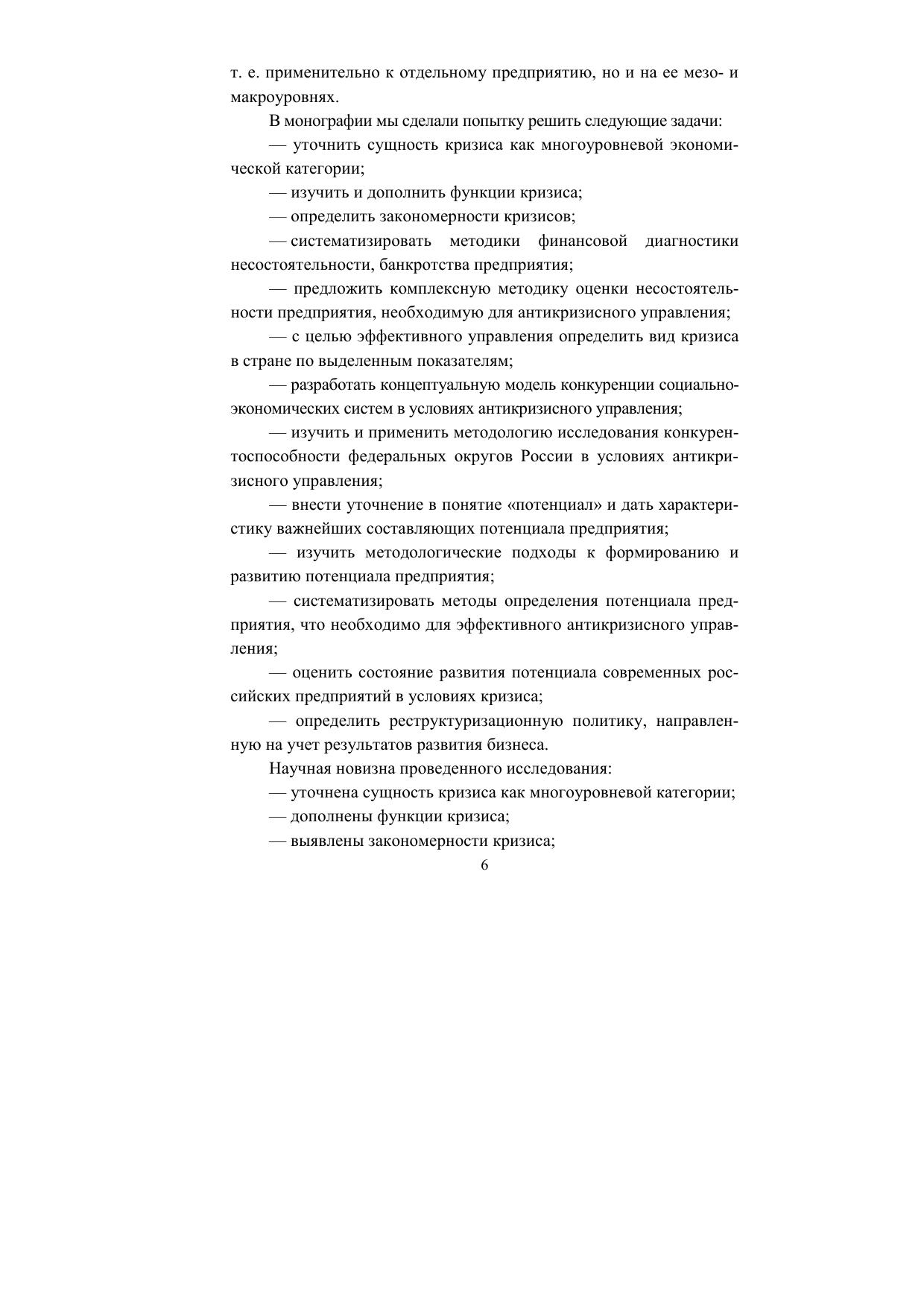 т. е. применительно к отдельному предприятию, но и на ее мезо- и макроуровнях.

В монографии мы сделали попытку решить следующие задачи:

— уточнить сущность кризиса как многоуровневой экономической категории;

— изучить и дополнить функции кризиса;

— определить закономерности кризисов;

— систематизировать методики финансовой диагностики несостоятельности, банкротства предприятия;

— предложить комплексную методику оценки несостоятельности предприятия, необходимую для антикризисного управления;

— с целью эффективного управления определить вид кризиса в стране по выделенным показателям;

— разработать концептуальную модель конкуренции социально-экономических систем в условиях антикризисного управления;

— изучить и применить методологию исследования конкурентоспособности федеральных округов России в условиях антикризисного управления;

— внести уточнение в понятие «потенциал» и дать характеристику важнейших составляющих потенциала предприятия;

— изучить методологические подходы к формированию и развитию потенциала предприятия;

— систематизировать методы определения потенциала предприятия, что необходимо для эффективного антикризисного управления;

— оценить состояние развития потенциала современных российских предприятий в условиях кризиса;

— определить реструктуризационную политику, направленную на учет результатов развития бизнеса.

Научная новизна проведенного исследования:

— уточнена сущность кризиса как многоуровневой категории;

— дополнены функции кризиса;

— выявлены закономерности кризиса;

6